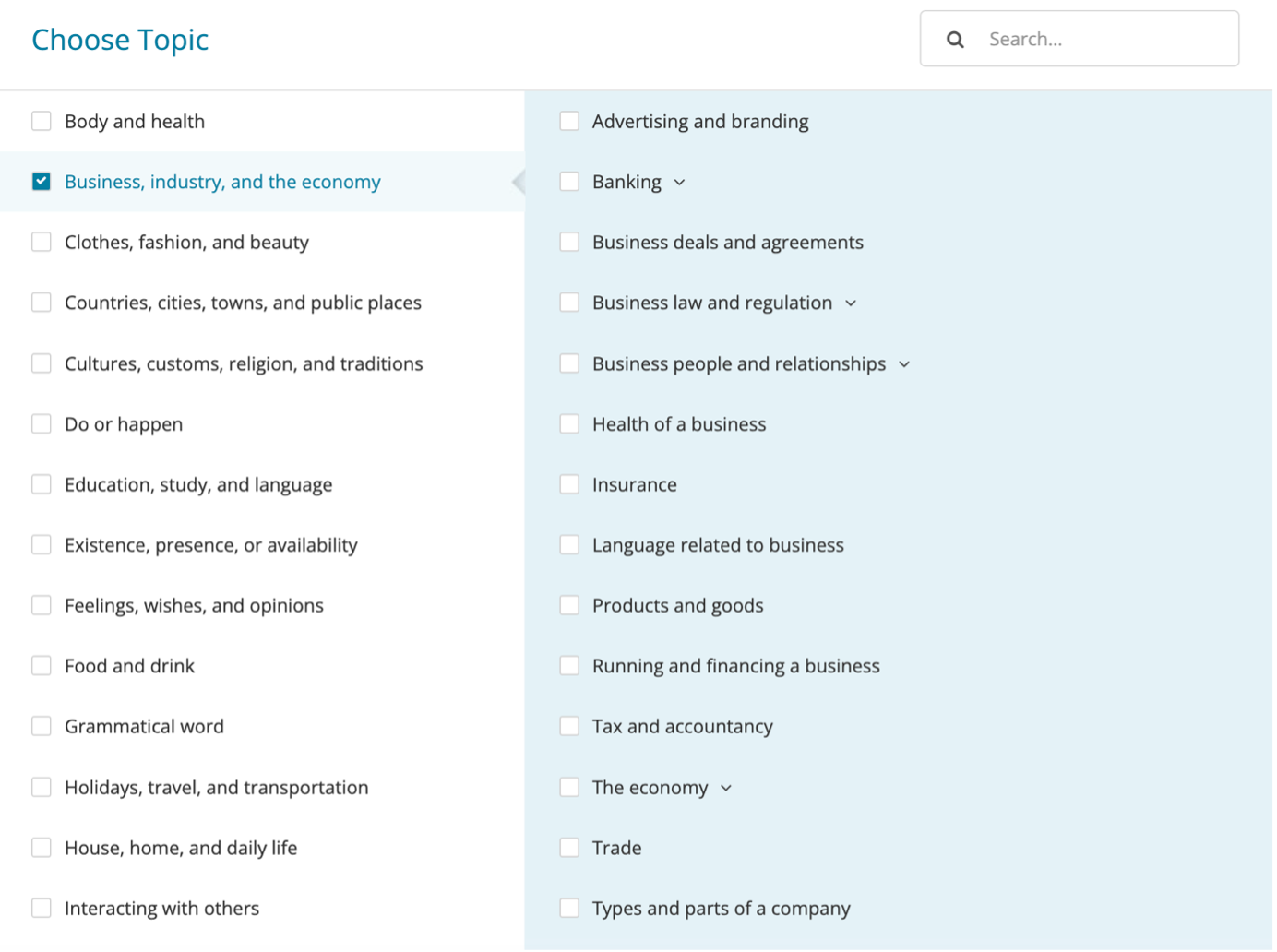 Choose Topic

Search...

Body and health
Business, industry, and the economy
Clothes, fashion, and beauty
Countries, cities, towns, and public places
Cultures, customs, religion, and traditions
Do or happen
Education, study, and language
Existence, presence, or availability
Feelings, wishes, and opinions
Food and drink
Grammatical word
Holidays, travel, and transportation
House, home, and daily life
Interacting with others

Advertising and branding
Banking
Business deals and agreements
Business law and regulation
Business people and relationships
Health of a business
Insurance
Language related to business
Products and goods
Running and financing a business
Tax and accountancy
The economy
Trade
Types and parts of a company